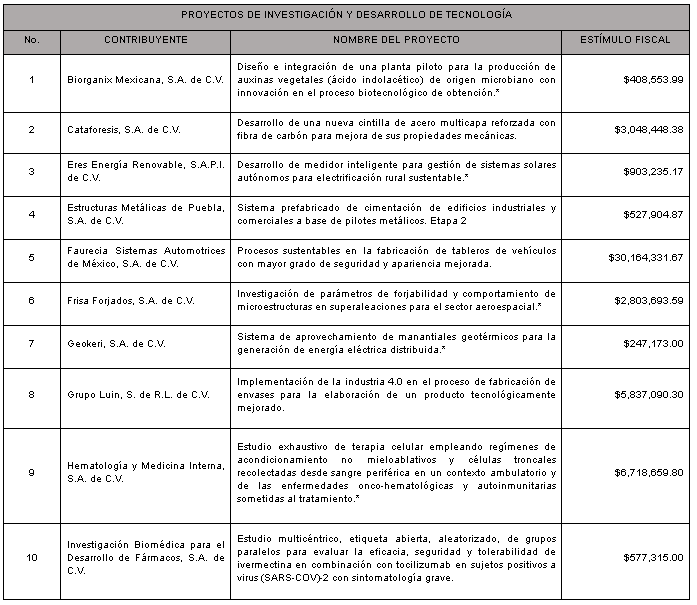 PROYECTOS DE INVESTIGACIÓN Y DESARROLLO DE TECNOLOGÍA

| No. | CONTRIBUYENTE | NOMBRE DEL PROYECTO | ESTÍMULO FISCAL |
|---|---|---|---|
| 1 | Biorganix Mexicana, S.A. de C.V. | Diseño e integración de una planta piloto para la producción de auxinas vegetales (ácido indolacético) de origen microbiano con innovación en el proceso biotecnológico de obtención.* | $408,553.99 |
| 2 | Cataforesis, S.A. de C.V. | Desarrollo de una nueva cintilla de acero multicapa reforzada con fibra de carbón para mejora de sus propiedades mecánicas. | $3,048,448.38 |
| 3 | Eres Energía Renovable, S.A.P.I. de C.V. | Desarrollo de medidor inteligente para gestión de sistemas solares autónomos para electrificación rural sustentable.* | $903,235.17 |
| 4 | Estructuras Metálicas de Puebla, S.A. de C.V. | Sistema prefabricado de cimentación de edificios industriales y comerciales a base de pilotes metálicos. Etapa 2 | $527,904.87 |
| 5 | Faurecia Sistemas Automotrices de México, S.A. de C.V. | Procesos sustentables en la fabricación de tableros de vehículos con mayor grado de seguridad y apariencia mejorada. | $30,164,331.67 |
| 6 | Frisa Forjados, S.A. de C.V. | Investigación de parámetros de forjabilidad y comportamiento de microestructuras en superaleaciones para el sector aeroespacial.* | $2,803,693.59 |
| 7 | Geokeri, S.A. de C.V. | Sistema de aprovechamiento de manantiales geotérmicos para la generación de energía eléctrica distribuida.* | $247,173.00 |
| 8 | Grupo Luin, S. de R.L. de C.V. | Implementación de la industria 4.0 en el proceso de fabricación de envases para la elaboración de un producto tecnológicamente mejorado. | $5,837,090.30 |
| 9 | Hematología y Medicina Interna, S.A. de C.V. | Estudio exhaustivo de terapia celular empleando regímenes de acondicionamiento no mieloablativos y células troncales recolectadas desde sangre periférica en un contexto ambulatorio y de las enfermedades onco-hematológicas y autoinmunitarias sometidas al tratamiento.* | $6,718,659.80 |
| 10 | Investigación Biomédica para el Desarrollo de Fármacos, S.A. de C.V. | Estudio multicéntrico, etiqueta abierta, aleatorizado, de grupos paralelos para evaluar la eficacia, seguridad y tolerabilidad de ivermectina en combinación con tocilizumab en sujetos positivos a virus (SARS-COV)-2 con sintomatología grave. | $577,315.00 |